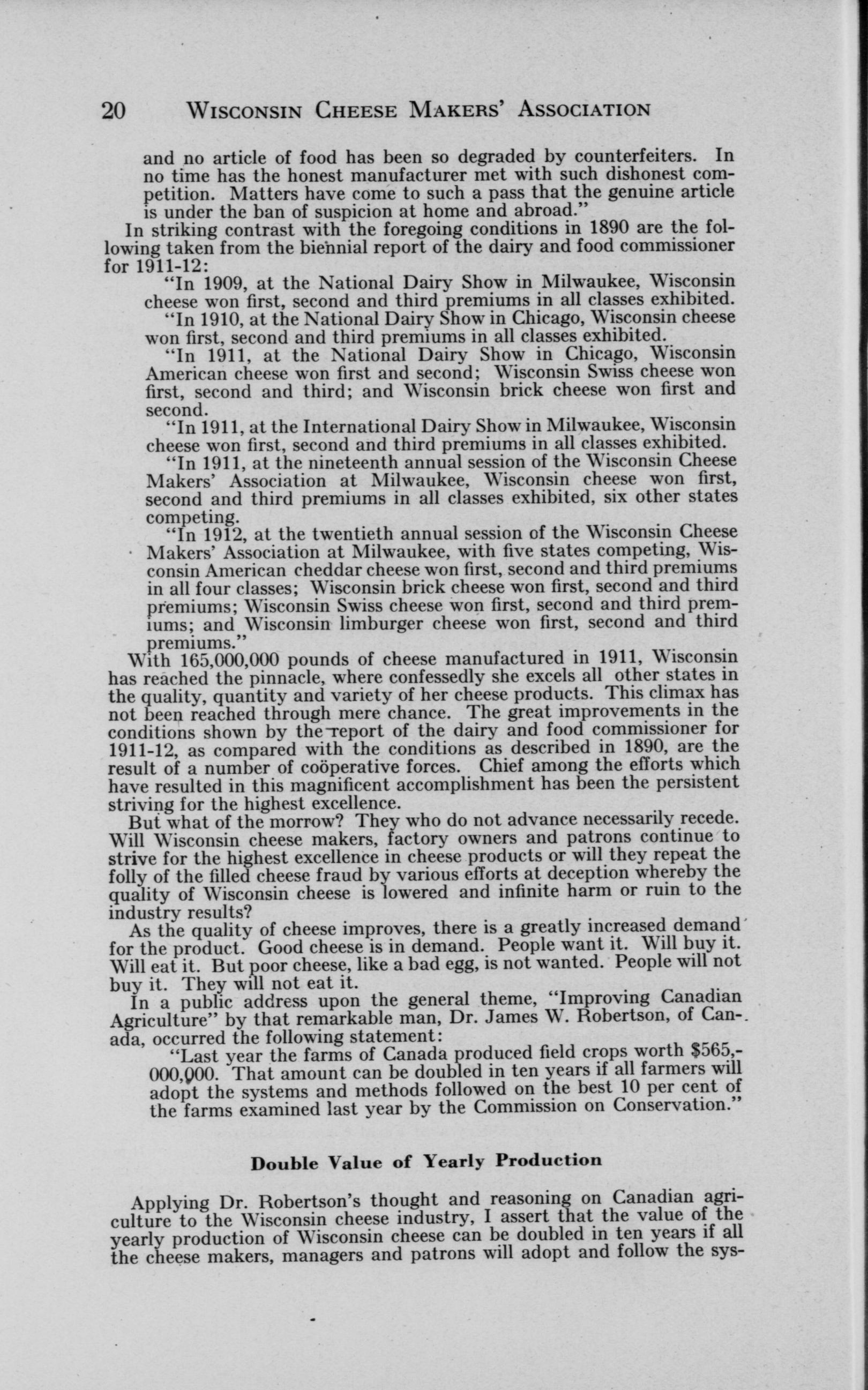 20 WISCONSIN CHEESE MAKERS' ASSOCIATION

and no article of food has been so degraded by counterfeiters. In no time has the honest manufacturer met with such dishonest competition. Matters have come to such a pass that the genuine article is under the ban of suspicion at home and abroad."

In striking contrast with the foregoing conditions in 1890 are the following taken from the biennial report of the dairy and food commissioner for 1911-12:

"In 1909, at the National Dairy Show in Milwaukee, Wisconsin cheese won first, second and third premiums in all classes exhibited.

"In 1910, at the National Dairy Show in Chicago, Wisconsin cheese won first, second and third premiums in all classes exhibited.

"In 1911, at the National Dairy Show in Chicago, Wisconsin American cheese won first and second; Wisconsin Swiss cheese won first, second and third; and Wisconsin brick cheese won first and second.

"In 1911, at the International Dairy Show in Milwaukee, Wisconsin cheese won first, second and third premiums in all classes exhibited.

"In 1911, at the nineteenth annual session of the Wisconsin Cheese Makers' Association at Milwaukee, Wisconsin cheese won first, second and third premiums in all classes exhibited, six other states competing.

"In 1912, at the twentieth annual session of the Wisconsin Cheese Makers' Association at Milwaukee, with five states competing, Wisconsin American cheddar cheese won first, second and third premiums in all four classes; Wisconsin brick cheese won first, second and third premiums; Wisconsin Swiss cheese won first, second and third premiums; and Wisconsin limburger cheese won first, second and third premiums."

With 165,000,000 pounds of cheese manufactured in 1911, Wisconsin has reached the pinnacle, where confessedly she excels all other states in the quality, quantity and variety of her cheese products. This climax has not been reached through mere chance. The great improvements in the conditions shown by the report of the dairy and food commissioner for 1911-12, as compared with the conditions as described in 1890, are the result of a number of coöperative forces. Chief among the efforts which have resulted in this magnificent accomplishment has been the persistent striving for the highest excellence.

But what of the morrow? They who do not advance necessarily recede. Will Wisconsin cheese makers, factory owners and patrons continue to strive for the highest excellence in cheese products or will they repeat the folly of the filled cheese fraud by various efforts at deception whereby the quality of Wisconsin cheese is lowered and infinite harm or ruin to the industry results?

As the quality of cheese improves, there is a greatly increased demand for the product. Good cheese is in demand. People want it. Will buy it. Will eat it. But poor cheese, like a bad egg, is not wanted. People will not buy it. They will not eat it.

In a public address upon the general theme, "Improving Canadian Agriculture" by that remarkable man, Dr. James W. Robertson, of Canada, occurred the following statement:

"Last year the farms of Canada produced field crops worth $565,000,000. That amount can be doubled in ten years if all farmers will adopt the systems and methods followed on the best 10 per cent of the farms examined last year by the Commission on Conservation."

Double Value of Yearly Production

Applying Dr. Robertson's thought and reasoning on Canadian agriculture to the Wisconsin cheese industry, I assert that the value of the yearly production of Wisconsin cheese can be doubled in ten years if all the cheese makers, managers and patrons will adopt and follow the sys-